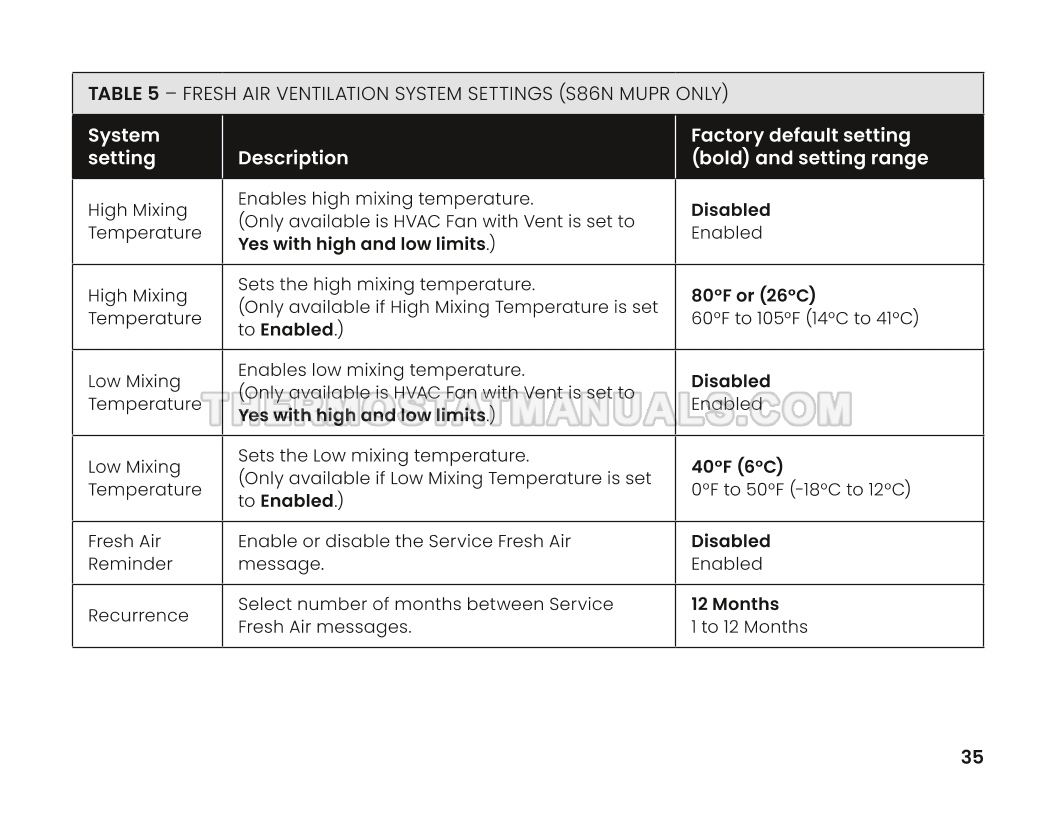 **TABLE 5** – FRESH AIR VENTILATION SYSTEM SETTINGS (S86N MUPR ONLY)

| System setting | Description | Factory default setting (bold) and setting range |
|---|---|---|
| High Mixing Temperature | Enables high mixing temperature. (Only available is HVAC Fan with Vent is set to **Yes with high and low limits**.) | **Disabled** Enabled |
| High Mixing Temperature | Sets the high mixing temperature. (Only available if High Mixing Temperature is set to **Enabled**.) | **80°F or (26°C)** 60°F to 105°F (14°C to 41°C) |
| Low Mixing Temperature | Enables low mixing temperature. (Only available is HVAC Fan with Vent is set to **Yes with high and low limits**.) | **Disabled** Enabled |
| Low Mixing Temperature | Sets the Low mixing temperature. (Only available if Low Mixing Temperature is set to **Enabled**.) | **40°F (6°C)** 0°F to 50°F (-18°C to 12°C) |
| Fresh Air Reminder | Enable or disable the Service Fresh Air message. | **Disabled** Enabled |
| Recurrence | Select number of months between Service Fresh Air messages. | **12 Months** 1 to 12 Months |

THERMOSTATMANUALS.COM

35